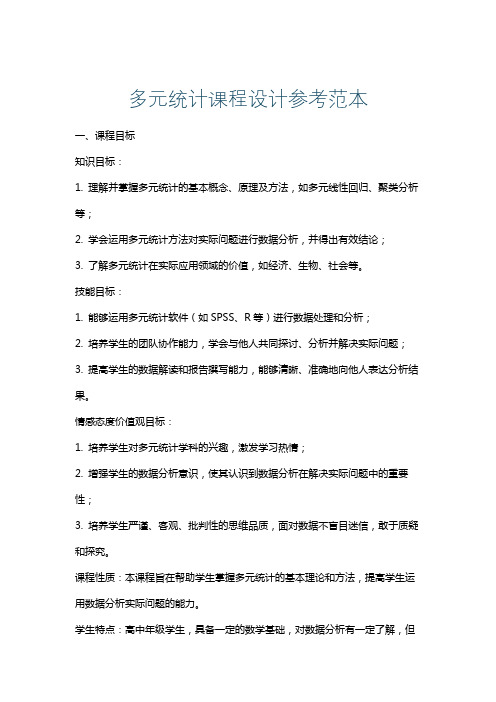 多元统计课程设计参考范本

一、课程目标

知识目标：

1. 理解并掌握多元统计的基本概念、原理及方法，如多元线性回归、聚类分析等；

2. 学会运用多元统计方法对实际问题进行数据分析，并得出有效结论；

3. 了解多元统计在实际应用领域的价值，如经济、生物、社会等。

技能目标：

1. 能够运用多元统计软件（如 SPSS、R 等）进行数据处理和分析；

2. 培养学生的团队协作能力，学会与他人共同探讨、分析并解决实际问题；

3. 提高学生的数据解读和报告撰写能力，能够清晰、准确地向他人表达分析结果。

情感态度价值观目标：

1. 培养学生对多元统计学科的兴趣，激发学习热情；

2. 增强学生的数据分析意识，使其认识到数据分析在解决实际问题中的重要性；

3. 培养学生严谨、客观、批判性的思维品质，面对数据不盲目迷信，敢于质疑和探究。

课程性质：本课程旨在帮助学生掌握多元统计的基本理论和方法，提高学生运用数据分析实际问题的能力。

学生特点：高中年级学生，具备一定的数学基础，对数据分析有一定了解，但